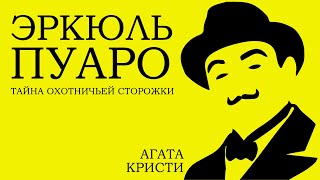 ЭРКЮЛЬ ПУАРО

ТАЙНА ОХОТНИЧЬЕЙ СТОРОЖКИ

АГАТА КРИСТИ